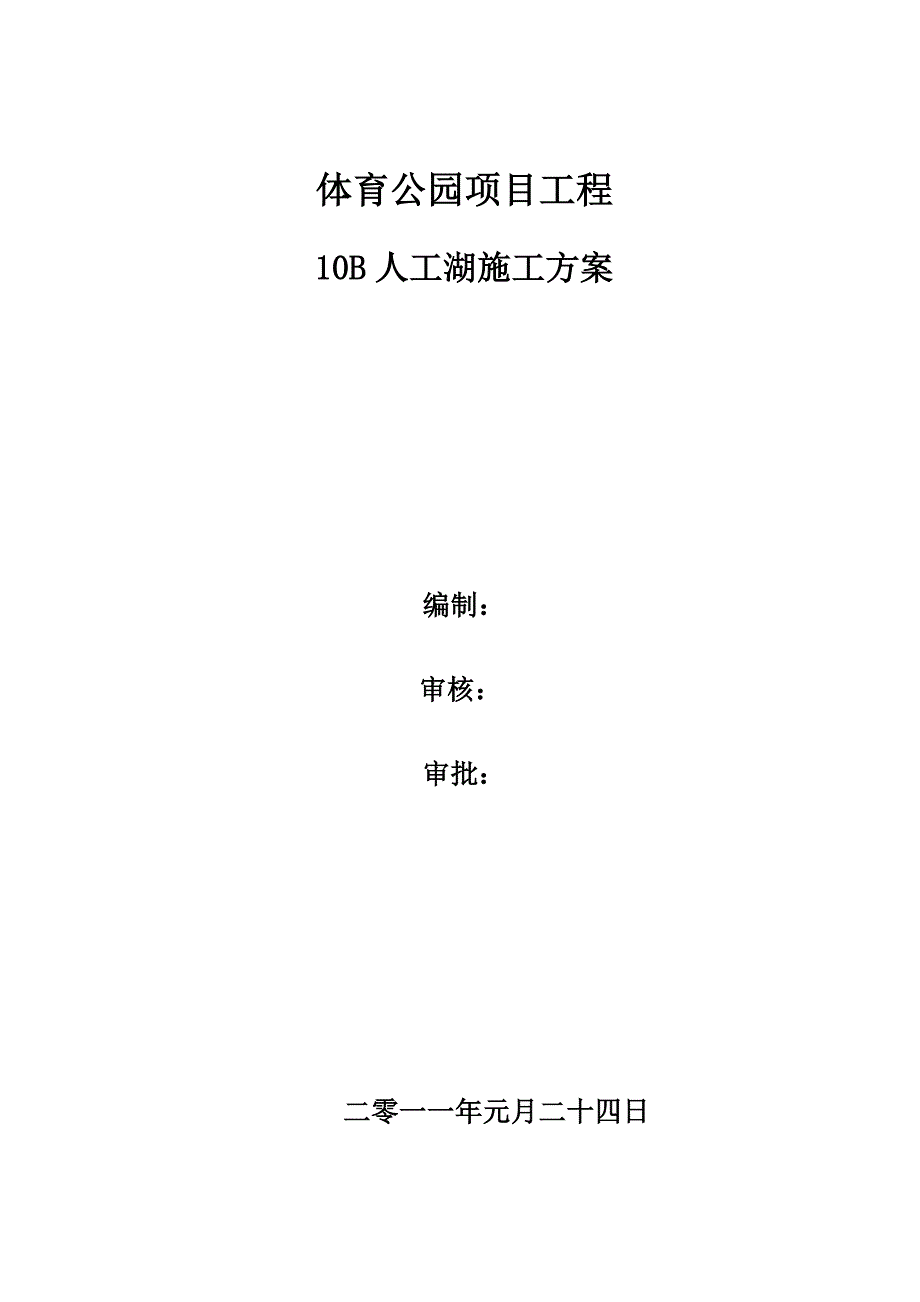 体育公园项目工程

10B 人工湖施工方案

编制：

审核：

审批：

二零一一年元月二十四日